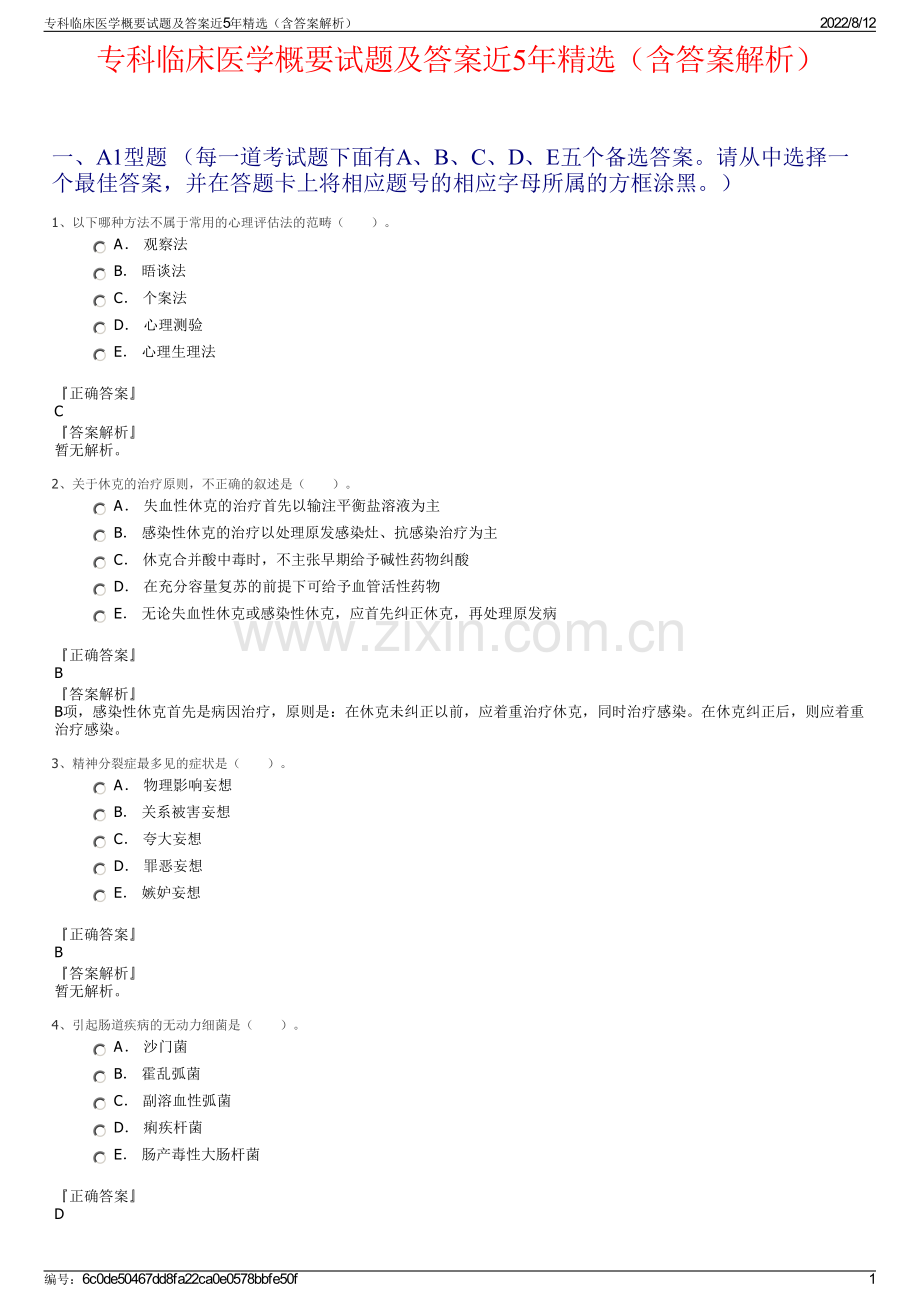 专科临床医学概要试题及答案近5年精选（含答案解析）

2022/8/12

专科临床医学概要试题及答案近5年精选（含答案解析）

一、A1型题 （每一道考试题下面有A、B、C、D、E五个备选答案。请从中选择一个最佳答案，并在答题卡上将相应题号的相应字母所属的方框涂黑。）

1、以下哪种方法不属于常用的心理评估法的范畴（　　）。

A． 观察法

B． 晤谈法

C． 个案法

D． 心理测验

E． 心理生理法

『正确答案』
C
『答案解析』
暂无解析。

2、关于休克的治疗原则，不正确的叙述是（　　）。

A． 失血性休克的治疗首先以输注平衡盐溶液为主

B． 感染性休克的治疗以处理原发感染灶、抗感染治疗为主

C． 休克合并酸中毒时，不主张早期给予碱性药物纠酸

D． 在充分容量复苏的前提下可给予血管活性药物

E． 无论失血性休克或感染性休克，应首先纠正休克，再处理原发病

www.zixin.com.cn

『正确答案』
B
『答案解析』
B项，感染性休克首先是病因治疗，原则是：在休克未纠正以前，应着重治疗休克，同时治疗感染。在休克纠正后，则应着重治疗感染。

3、精神分裂症最多见的症状是（　　）。

A． 物理影响妄想

B． 关系被害妄想

C． 夸大妄想

D． 罪恶妄想

E． 嫉妒妄想

『正确答案』
B
『答案解析』
暂无解析。

4、引起肠道疾病的无动力细菌是（　　）。

A． 沙门菌

B． 霍乱弧菌

C． 副溶血性弧菌

D． 痢疾杆菌

E． 肠产毒性大肠杆菌

『正确答案』
D

编号：6c0de50467dd8fa22ca0e0578bbfe50f

1